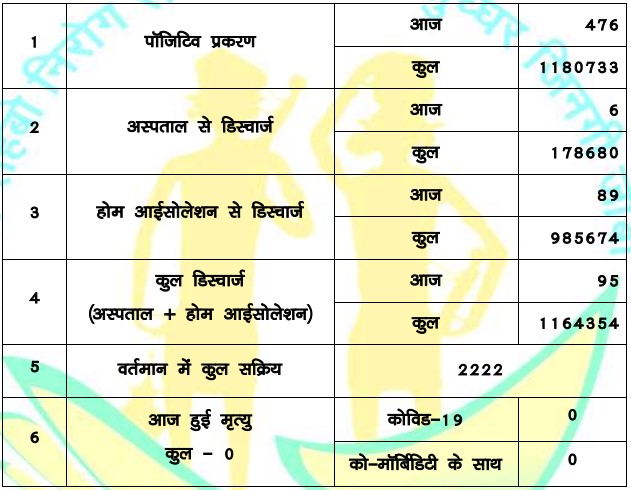 | 1 | पॉजिटिव प्रकरण | आज | 476 |
|---|---|---|---|
| | | कुल | 1180733 |
| 2 | अस्पताल से डिस्चार्ज | आज | 6 |
| | | कुल | 178680 |
| 3 | होम आईसोलेशन से डिस्चार्ज | आज | 89 |
| | | कुल | 985674 |
| 4 | कुल डिस्चार्ज (अस्पताल + होम आईसोलेशन) | आज | 95 |
| | | कुल | 1164354 |
| 5 | वर्तमान में कुल सक्रिय | 2222 | |
| 6 | आज हुई मृत्यु कुल - 0 | कोविड-19 | 0 |
| | | को-मॉर्बिडिटी के साथ | 0 |